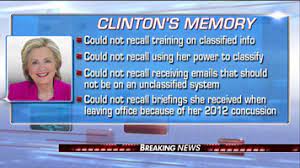 CLINTON'S MEMORY

Could not recall training on classified info

Could not recall using her power to classify

Could not recall receiving emails that should not be on an unclassified system

Could not recall briefings she received when leaving office because of her 2012 concussion

BREAKING NEWS